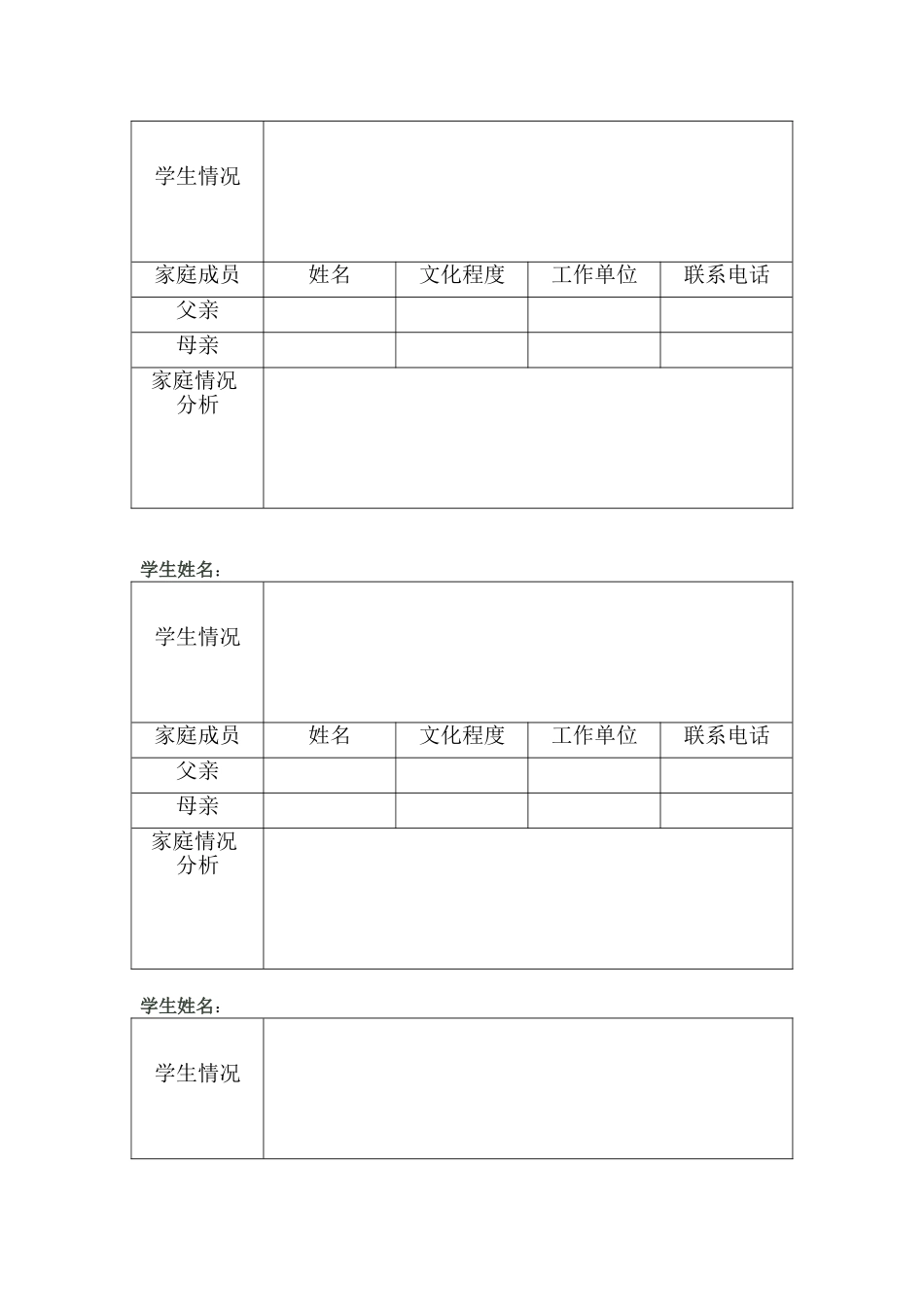 | 学生情况 | | | | |
|---|---|---|---|---|
| 家庭成员 | 姓名 | 文化程度 | 工作单位 | 联系电话 |
| 父亲 | | | | |
| 母亲 | | | | |
| 家庭情况分析 | | | | |

学生姓名：

| 学生情况 | | | | |
|---|---|---|---|---|
| 家庭成员 | 姓名 | 文化程度 | 工作单位 | 联系电话 |
| 父亲 | | | | |
| 母亲 | | | | |
| 家庭情况分析 | | | | |

学生姓名：

| 学生情况 | |
|---|---|